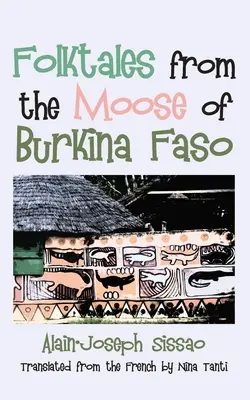 Folktales from the Moose of Burkina Faso

Alain-Joseph Sissao

Translated from the French by Nina Tanti